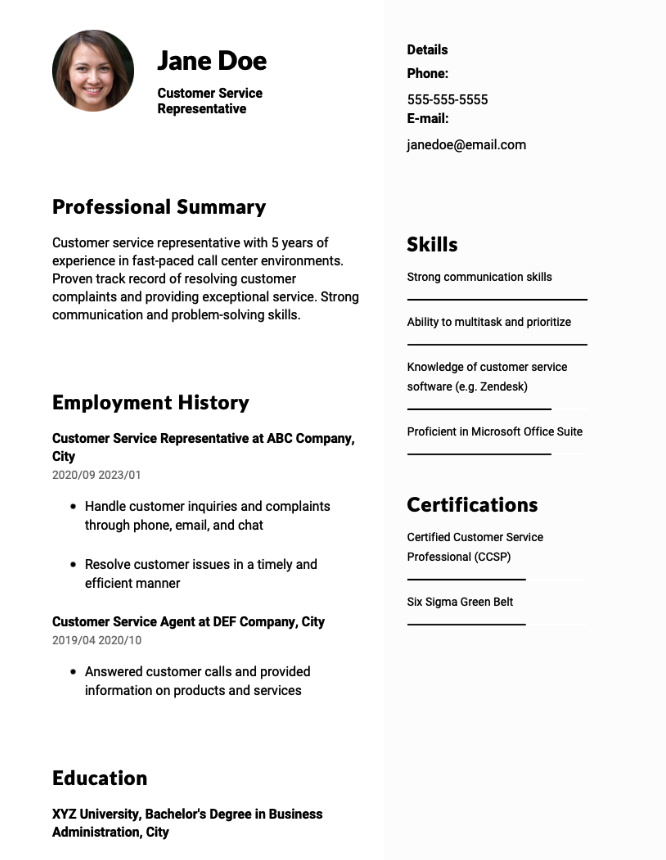 Jane Doe

Customer Service Representative

Professional Summary

Customer service representative with 5 years of experience in fast-paced call center environments. Proven track record of resolving customer complaints and providing exceptional service. Strong communication and problem-solving skills.

Employment History

Customer Service Representative at ABC Company, City

2020/09 2023/01

• Handle customer inquiries and complaints through phone, email, and chat

• Resolve customer issues in a timely and efficient manner

Customer Service Agent at DEF Company, City

2019/04 2020/10

• Answered customer calls and provided information on products and services

Education

XYZ University, Bachelor's Degree in Business Administration, City

Details

Phone:

555-555-5555

E-mail:

janedoe@email.com

Skills

Strong communication skills

Ability to multitask and prioritize

Knowledge of customer service software (e.g. Zendesk)

Proficient in Microsoft Office Suite

Certifications

Certified Customer Service Professional (CCSP)

Six Sigma Green Belt